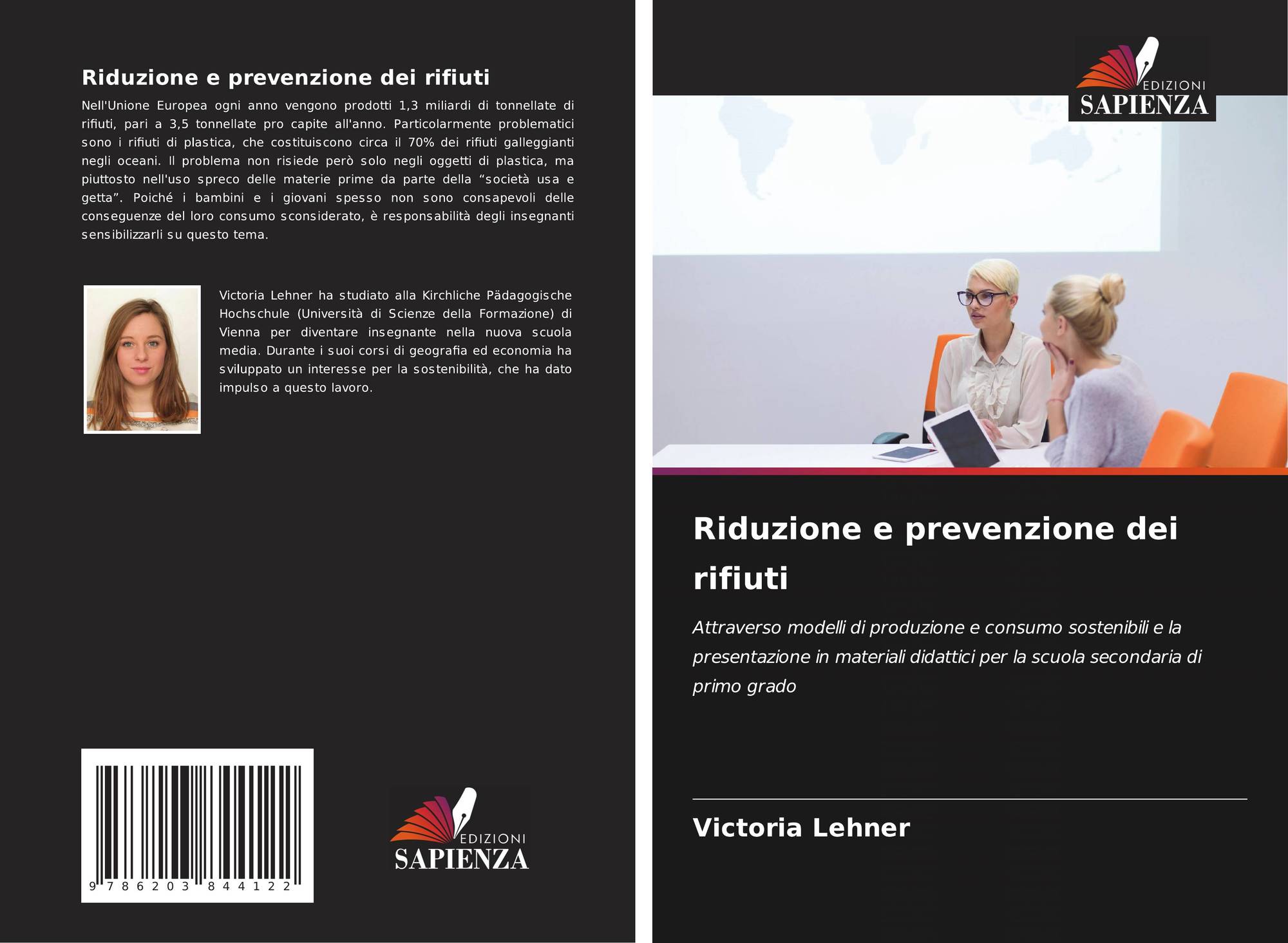 Riduzione e prevenzione dei rifiuti

Nell'Unione Europea ogni anno vengono prodotti 1,3 miliardi di tonnellate di rifiuti, pari a 3,5 tonnellate pro capite all'anno. Particolarmente problematici sono i rifiuti di plastica, che costituiscono circa il 70% dei rifiuti galleggianti negli oceani. Il problema non risiede però solo negli oggetti di plastica, ma piuttosto nell'uso spreco delle materie prime da parte della "società usa e getta". Poiché i bambini e i giovani spesso non sono consapevoli delle conseguenze del loro consumo sconsiderato, è responsabilità degli insegnanti sensibilizzarli su questo tema.

Victoria Lehner ha studiato alla Kirchliche Pädagogische Hochschule (Università di Scienze della Formazione) di Vienna per diventare insegnante nella nuova scuola media. Durante i suoi corsi di geografia ed economia ha sviluppato un interesse per la sostenibilità, che ha dato impulso a questo lavoro.

9 786203 844122

EDIZIONI
SAPIENZA

EDIZIONI
SAPIENZA

Riduzione e prevenzione dei rifiuti

Attraverso modelli di produzione e consumo sostenibili e la presentazione in materiali didattici per la scuola secondaria di primo grado

Victoria Lehner